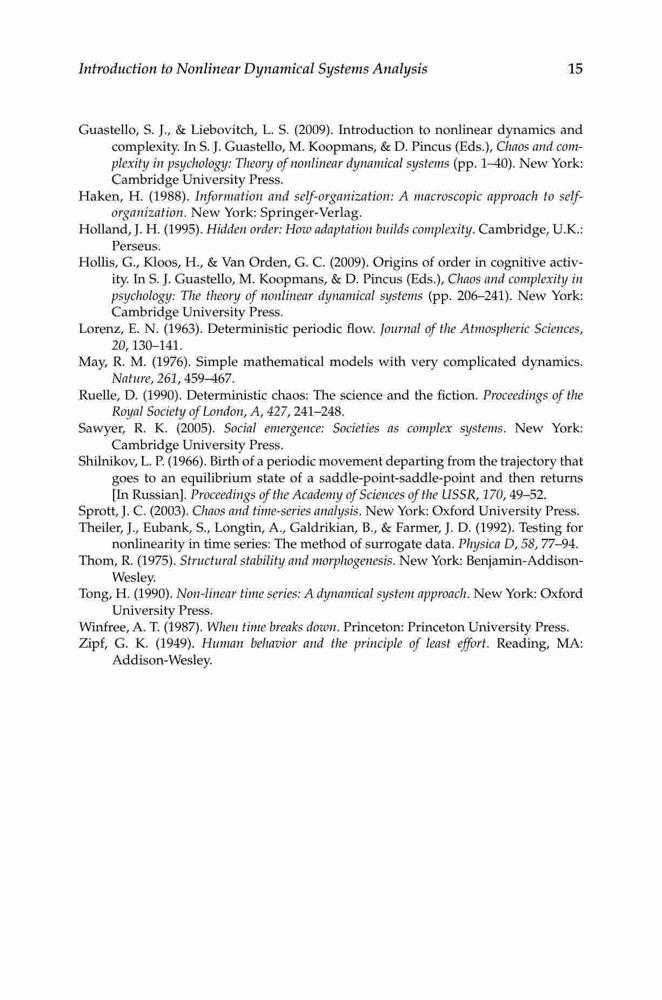 Introduction to Nonlinear Dynamical Systems Analysis 15

Guastello, S. J., & Liebovitch, L. S. (2009). Introduction to nonlinear dynamics and complexity. In S. J. Guastello, M. Koopmans, & D. Pincus (Eds.), Chaos and complexity in psychology: Theory of nonlinear dynamical systems (pp. 1–40). New York: Cambridge University Press.

Haken, H. (1988). Information and self-organization: A macroscopic approach to self-organization. New York: Springer-Verlag.

Holland, J. H. (1995). Hidden order: How adaptation builds complexity. Cambridge, U.K.: Perseus.

Hollis, G., Kloos, H., & Van Orden, G. C. (2009). Origins of order in cognitive activity. In S. J. Guastello, M. Koopmans, & D. Pincus (Eds.), Chaos and complexity in psychology: The theory of nonlinear dynamical systems (pp. 206–241). New York: Cambridge University Press.

Lorenz, E. N. (1963). Deterministic periodic flow. Journal of the Atmospheric Sciences, 20, 130–141.

May, R. M. (1976). Simple mathematical models with very complicated dynamics. Nature, 261, 459–467.

Ruelle, D. (1990). Deterministic chaos: The science and the fiction. Proceedings of the Royal Society of London, A, 427, 241–248.

Sawyer, R. K. (2005). Social emergence: Societies as complex systems. New York: Cambridge University Press.

Shilnikov, L. P. (1966). Birth of a periodic movement departing from the trajectory that goes to an equilibrium state of a saddle-point-saddle-point and then returns [In Russian]. Proceedings of the Academy of Sciences of the USSR, 170, 49–52.

Sprott, J. C. (2003). Chaos and time-series analysis. New York: Oxford University Press.

Theiler, J., Eubank, S., Longtin, A., Galdrikian, B., & Farmer, J. D. (1992). Testing for nonlinearity in time series: The method of surrogate data. Physica D, 58, 77–94.

Thom, R. (1975). Structural stability and morphogenesis. New York: Benjamin-Addison-Wesley.

Tong, H. (1990). Non-linear time series: A dynamical system approach. New York: Oxford University Press.

Winfree, A. T. (1987). When time breaks down. Princeton: Princeton University Press.

Zipf, G. K. (1949). Human behavior and the principle of least effort. Reading, MA: Addison-Wesley.